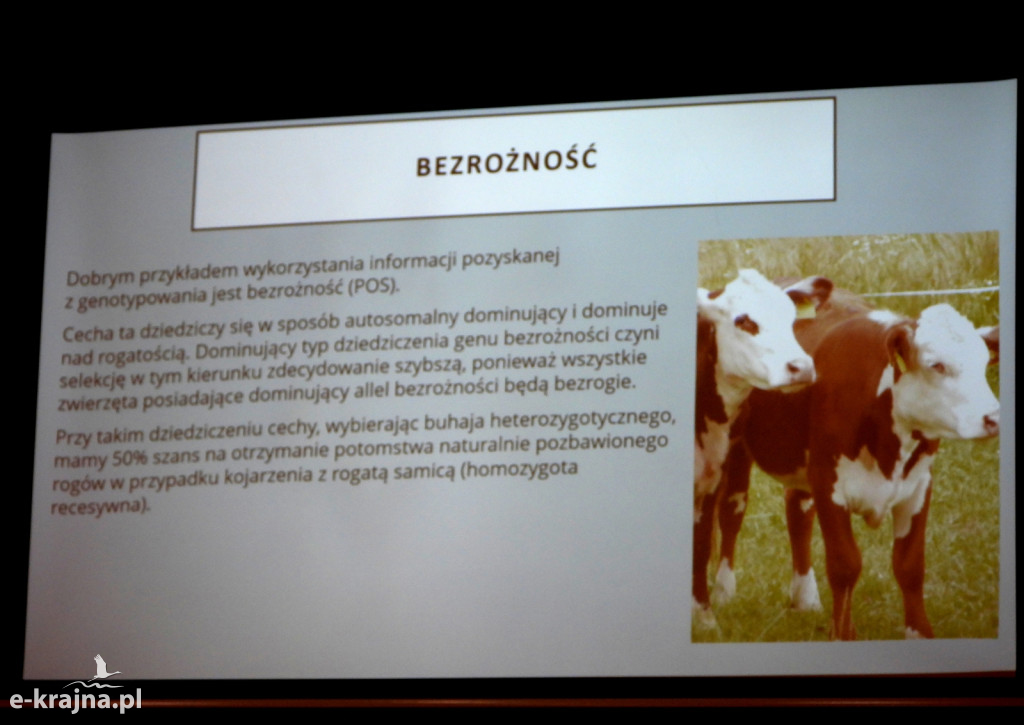 BEZROŻNOŚĆ

Dobrym przykładem wykorzystania informacji pozyskanej z genotypowania jest bezrożność (POS).

Cecha ta dziedziczy się w sposób autosomalny dominujący i dominuje nad rogatością. Dominujący typ dziedziczenia genu bezrożności czyni selekcję w tym kierunku zdecydowanie szybszą, ponieważ wszystkie zwierzęta posiadające dominujący allel bezrożności będą bezrogie.

Przy takim dziedziczeniu cechy, wybierając buhaja heterozygotycznego, mamy 50% szans na otrzymanie potomstwa naturalnie pozbawionego rogów w przypadku kojarzenia z rogatą samicą (homozygota recesywna).

e-krajna.pl